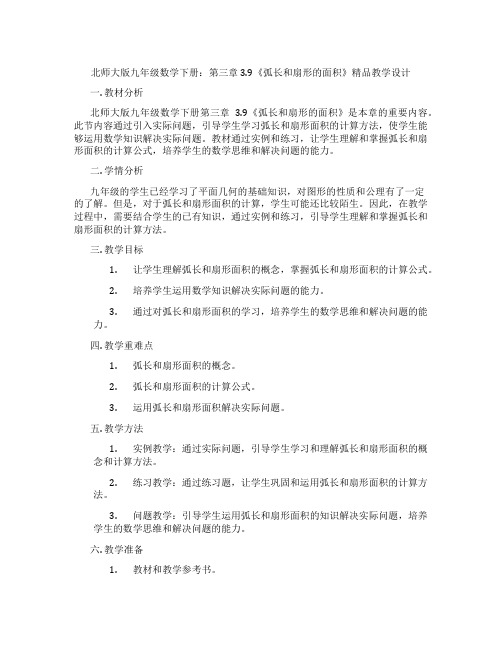 北师大版九年级数学下册：第三章 3.9《弧长和扇形的面积》精品教学设计

一. 教材分析

北师大版九年级数学下册第三章 3.9《弧长和扇形的面积》是本章的重要内容。此节内容通过引入实际问题，引导学生学习弧长和扇形面积的计算方法，使学生能够运用数学知识解决实际问题。教材通过实例和练习，让学生理解和掌握弧长和扇形面积的计算公式，培养学生的数学思维和解决问题的能力。

二. 学情分析

九年级的学生已经学习了平面几何的基础知识，对图形的性质和公理有了一定的了解。但是，对于弧长和扇形面积的计算，学生可能还比较陌生。因此，在教学过程中，需要结合学生的已有知识，通过实例和练习，引导学生理解和掌握弧长和扇形面积的计算方法。

三. 教学目标

1. 让学生理解弧长和扇形面积的概念，掌握弧长和扇形面积的计算公式。

2. 培养学生运用数学知识解决实际问题的能力。

3. 通过对弧长和扇形面积的学习，培养学生的数学思维和解决问题的能力。

四. 教学重难点

1. 弧长和扇形面积的概念。

2. 弧长和扇形面积的计算公式。

3. 运用弧长和扇形面积解决实际问题。

五. 教学方法

1. 实例教学：通过实际问题，引导学生学习和理解弧长和扇形面积的概念和计算方法。

2. 练习教学：通过练习题，让学生巩固和运用弧长和扇形面积的计算方法。

3. 问题教学：引导学生运用弧长和扇形面积的知识解决实际问题，培养学生的数学思维和解决问题的能力。

六. 教学准备

1. 教材和教学参考书。